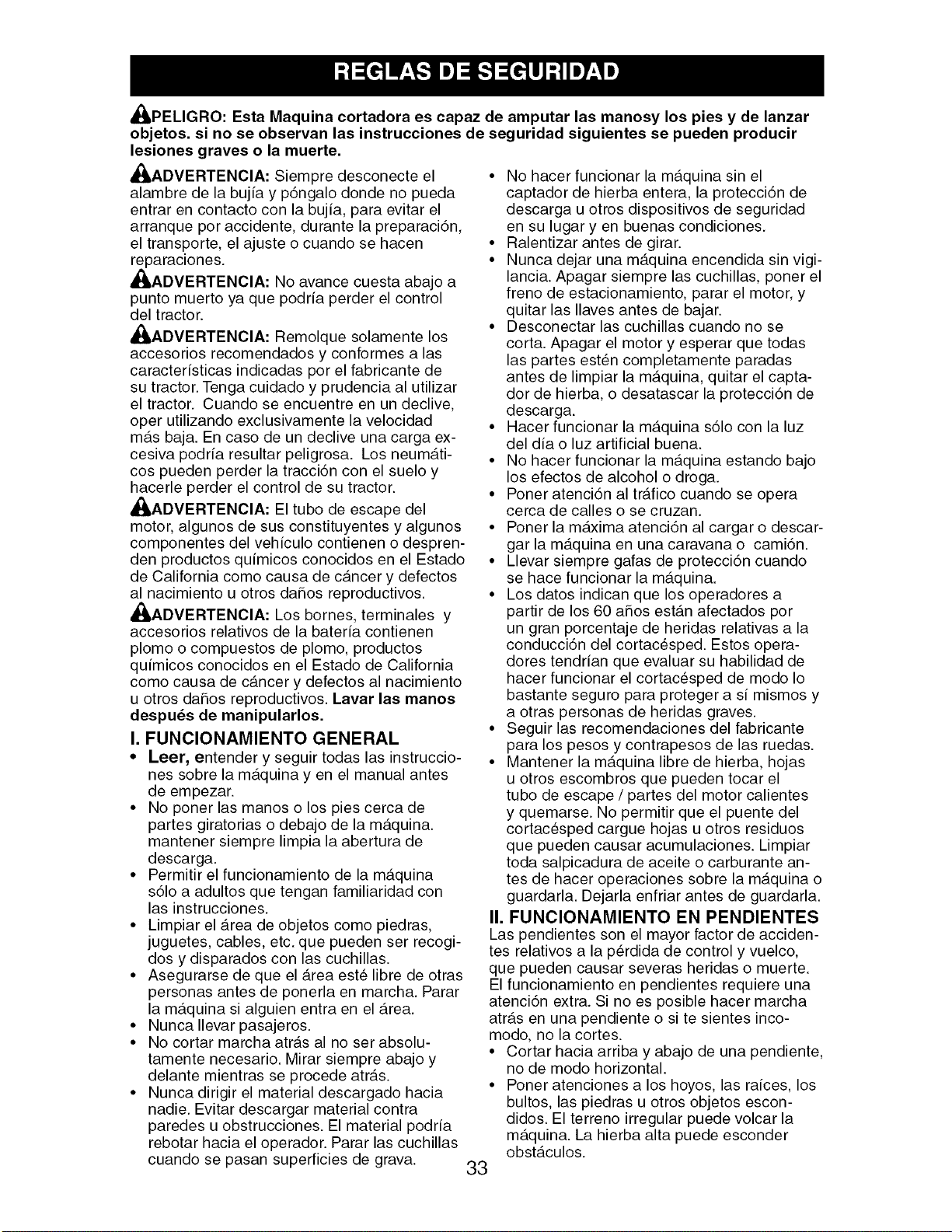 REGLAS DE SEGURIDAD

PELIGRO: Esta Maquina cortadora es capaz de amputar las manosy los pies y de lanzar objetos. si no se observan las instrucciones de seguridad siguientes se pueden producir lesiones graves o la muerte.

ADVERTENCIA: Siempre desconecte el alambre de la bujía y póngalo donde no pueda entrar en contacto con la bujía, para evitar el arranque por accidente, durante la preparación, el transporte, el ajuste o cuando se hacen reparaciones.

ADVERTENCIA: No avance cuesta abajo a punto muerto ya que podría perder el control del tractor.

ADVERTENCIA: Remolque solamente los accesorios recomendados y conformes a las características indicadas por el fabricante de su tractor. Tenga cuidado y prudencia al utilizar el tractor. Cuando se encuentre en un declive, oper utilizando exclusivamente la velocidad más baja. En caso de un declive una carga excesiva podría resultar peligrosa. Los neumáticos pueden perder la tracción con el suelo y hacerle perder el control de su tractor.

ADVERTENCIA: El tubo de escape del motor, algunos de sus constituyentes y algunos componentes del vehículo contienen o desprenden productos químicos conocidos en el Estado de California como causa de cáncer y defectos al nacimiento u otros daños reproductivos.

ADVERTENCIA: Los bornes, terminales y accesorios relativos de la batería contienen plomo o compuestos de plomo, productos químicos conocidos en el Estado de California como causa de cáncer y defectos al nacimiento u otros daños reproductivos. Lavar las manos después de manipularlos.

I. FUNCIONAMIENTO GENERAL
• Leer, entender y seguir todas las instrucciones sobre la máquina y en el manual antes de empezar.
• No poner las manos o los pies cerca de partes giratorias o debajo de la máquina. mantener siempre limpia la abertura de descarga.
• Permitir el funcionamiento de la máquina sólo a adultos que tengan familiaridad con las instrucciones.
• Limpiar el área de objetos como piedras, juguetes, cables, etc. que pueden ser recogidos y disparados con las cuchillas.
• Asegurarse de que el área esté libre de otras personas antes de ponerla en marcha. Parar la máquina si alguien entra en el área.
• Nunca llevar pasajeros.
• No cortar marcha atrás al no ser absolutamente necesario. Mirar siempre abajo y delante mientras se procede atrás.
• Nunca dirigir el material descargado hacia nadie. Evitar descargar material contra paredes u obstrucciones. El material podría rebotar hacia el operador. Parar las cuchillas cuando se pasan superficies de grava.

• No hacer funcionar la máquina sin el captador de hierba entera, la protección de descarga u otros dispositivos de seguridad en su lugar y en buenas condiciones.
• Ralentizar antes de girar.
• Nunca dejar una máquina encendida sin vigilancia. Apagar siempre las cuchillas, poner el freno de estacionamiento, parar el motor, y quitar las llaves antes de bajar.
• Desconectar las cuchillas cuando no se corta. Apagar el motor y esperar que todas las partes estén completamente paradas antes de limpiar la máquina, quitar el captador de hierba, o desatascar la protección de descarga.
• Hacer funcionar la máquina sólo con la luz del día o luz artificial buena.
• No hacer funcionar la máquina estando bajo los efectos de alcohol o droga.
• Poner atención al tráfico cuando se opera cerca de calles o se cruzan.
• Poner la máxima atención al cargar o descargar la máquina en una caravana o camión.
• Llevar siempre gafas de protección cuando se hace funcionar la máquina.
• Los datos indican que los operadores a partir de los 60 años están afectados por un gran porcentaje de heridas relativas a la conducción del cortacésped. Estos operadores tendrían que evaluar su habilidad de hacer funcionar el cortacésped de modo lo bastante seguro para proteger a sí mismos y a otras personas de heridas graves.
• Seguir las recomendaciones del fabricante para los pesos y contrapesos de las ruedas.
• Mantener la máquina libre de hierba, hojas u otros escombros que pueden tocar el tubo de escape / partes del motor calientes y quemarse. No permitir que el puente del cortacésped cargue hojas u otros residuos que pueden causar acumulaciones. Limpiar toda salpicadura de aceite o carburante antes de hacer operaciones sobre la máquina o guardarla. Dejarla enfriar antes de guardarla.

II. FUNCIONAMIENTO EN PENDIENTES
Las pendientes son el mayor factor de accidentes relativos a la pérdida de control y vuelco, que pueden causar severas heridas o muerte. El funcionamiento en pendientes requiere una atención extra. Si no es posible hacer marcha atrás en una pendiente o si te sientes incomodo, no la cortes.
• Cortar hacia arriba y abajo de una pendiente, no de modo horizontal.
• Poner atenciones a los hoyos, las raíces, los bultos, las piedras u otros objetos escondidos. El terreno irregular puede volcar la máquina. La hierba alta puede esconder obstáculos.

33